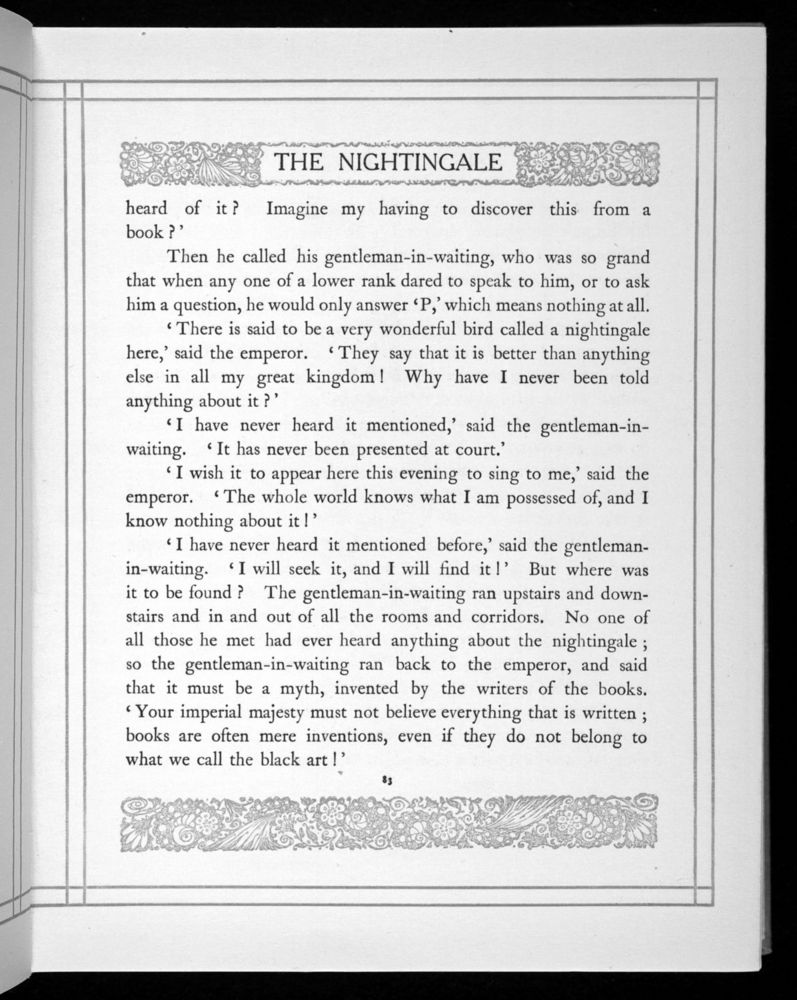 THE NIGHTINGALE

heard of it? Imagine my having to discover this from a book?'

Then he called his gentleman-in-waiting, who was so grand that when any one of a lower rank dared to speak to him, or to ask him a question, he would only answer 'P,' which means nothing at all.

'There is said to be a very wonderful bird called a nightingale here,' said the emperor. 'They say that it is better than anything else in all my great kingdom! Why have I never been told anything about it?'

'I have never heard it mentioned,' said the gentleman-in-waiting. 'It has never been presented at court.'

'I wish it to appear here this evening to sing to me,' said the emperor. 'The whole world knows what I am possessed of, and I know nothing about it!'

'I have never heard it mentioned before,' said the gentleman-in-waiting. 'I will seek it, and I will find it!' But where was it to be found? The gentleman-in-waiting ran upstairs and downstairs and in and out of all the rooms and corridors. No one of all those he met had ever heard anything about the nightingale; so the gentleman-in-waiting ran back to the emperor, and said that it must be a myth, invented by the writers of the books. 'Your imperial majesty must not believe everything that is written; books are often mere inventions, even if they do not belong to what we call the black art!'

83